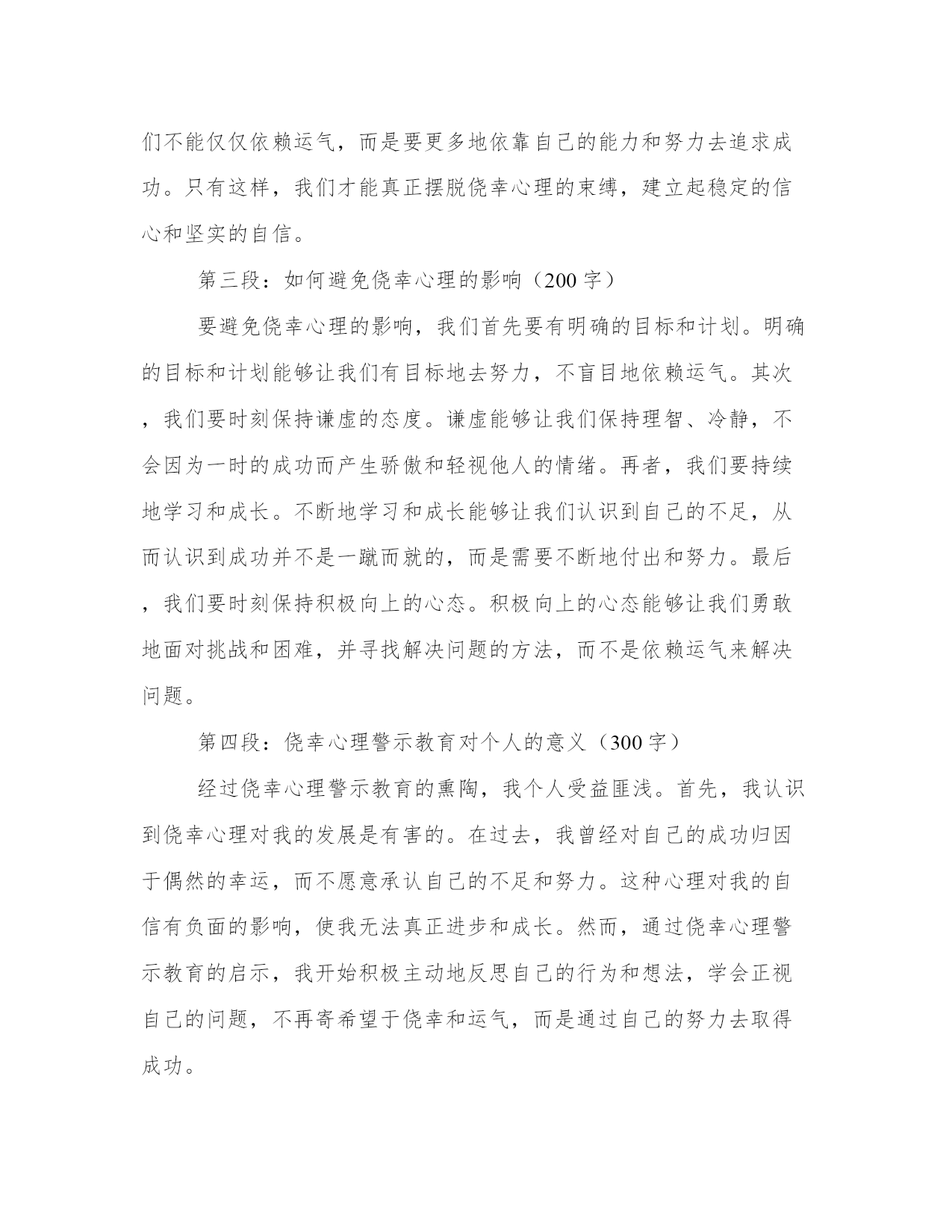 们不能仅仅依赖运气，而是要更多地依靠自己的能力和努力去追求成功。只有这样，我们才能真正摆脱侥幸心理的束缚，建立起稳定的信心和坚实的自信。

第三段：如何避免侥幸心理的影响（200字）

要避免侥幸心理的影响，我们首先要有明确的目标和计划。明确的目标和计划能够让我们有目标地去努力，不盲目地依赖运气。其次，我们要时刻保持谦虚的态度。谦虚能够让我们保持理智、冷静，不会因为一时的成功而产生骄傲和轻视他人的情绪。再者，我们要持续地学习和成长。不断地学习和成长能够让我们认识到自己的不足，从而认识到成功并不是一蹴而就的，而是需要不断地付出和努力。最后，我们要时刻保持积极向上的心态。积极向上的心态能够让我们勇敢地面对挑战和困难，并寻找解决问题的方法，而不是依赖运气来解决问题。

第四段：侥幸心理警示教育对个人的意义（300字）

经过侥幸心理警示教育的熏陶，我个人受益匪浅。首先，我认识到侥幸心理对我的发展是有害的。在过去，我曾经对自己的成功归因于偶然的幸运，而不愿意承认自己的不足和努力。这种心理对我的自信有负面的影响，使我无法真正进步和成长。然而，通过侥幸心理警示教育的启示，我开始积极主动地反思自己的行为和想法，学会正视自己的问题，不再寄希望于侥幸和运气，而是通过自己的努力去取得成功。